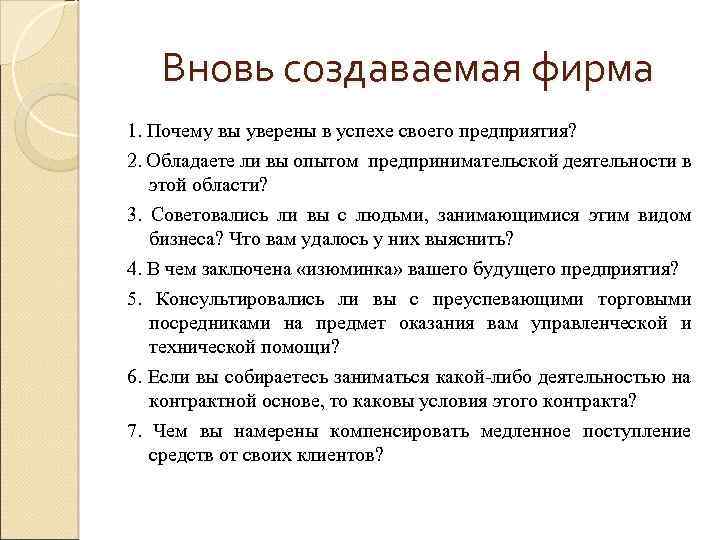 Вновь создаваемая фирма

1. Почему вы уверены в успехе своего предприятия?

2. Обладаете ли вы опытом предпринимательской деятельности в этой области?

3. Советовались ли вы с людьми, занимающимися этим видом бизнеса? Что вам удалось у них выяснить?

4. В чем заключена «изюминка» вашего будущего предприятия?

5. Консультировались ли вы с преуспевающими торговыми посредниками на предмет оказания вам управленческой и технической помощи?

6. Если вы собираетесь заниматься какой-либо деятельностью на контрактной основе, то каковы условия этого контракта?

7. Чем вы намерены компенсировать медленное поступление средств от своих клиентов?